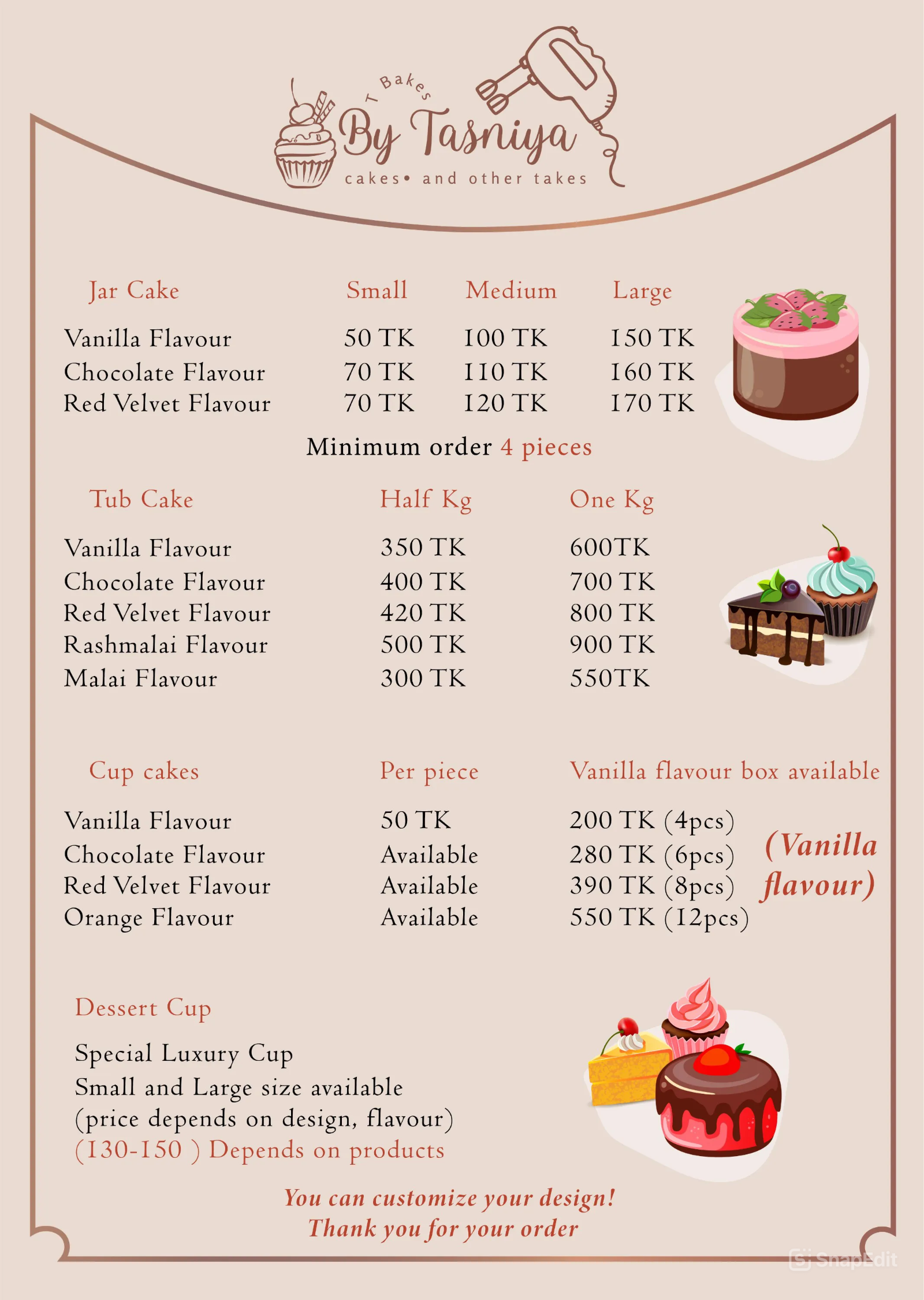 T Bakes
By Tasniya
cakes• and other takes

| Jar Cake | Small | Medium | Large |
|---|---|---|---|
| Vanilla Flavour | 50 TK | 100 TK | 150 TK |
| Chocolate Flavour | 70 TK | 110 TK | 160 TK |
| Red Velvet Flavour | 70 TK | 120 TK | 170 TK |

Minimum order 4 pieces

| Tub Cake | Half Kg | One Kg |
|---|---|---|
| Vanilla Flavour | 350 TK | 600TK |
| Chocolate Flavour | 400 TK | 700 TK |
| Red Velvet Flavour | 420 TK | 800 TK |
| Rashmalai Flavour | 500 TK | 900 TK |
| Malai Flavour | 300 TK | 550TK |

| Cup cakes | Per piece | Vanilla flavour box available |
|---|---|---|
| Vanilla Flavour | 50 TK | 200 TK (4pcs) |
| Chocolate Flavour | Available | 280 TK (6pcs) |
| Red Velvet Flavour | Available | 390 TK (8pcs) |
| Orange Flavour | Available | 550 TK (12pcs) |

(Vanilla flavour)

Dessert Cup

Special Luxury Cup
Small and Large size available
(price depends on design, flavour)
(130-150 ) Depends on products

You can customize your design!
Thank you for your order

SnapEdit